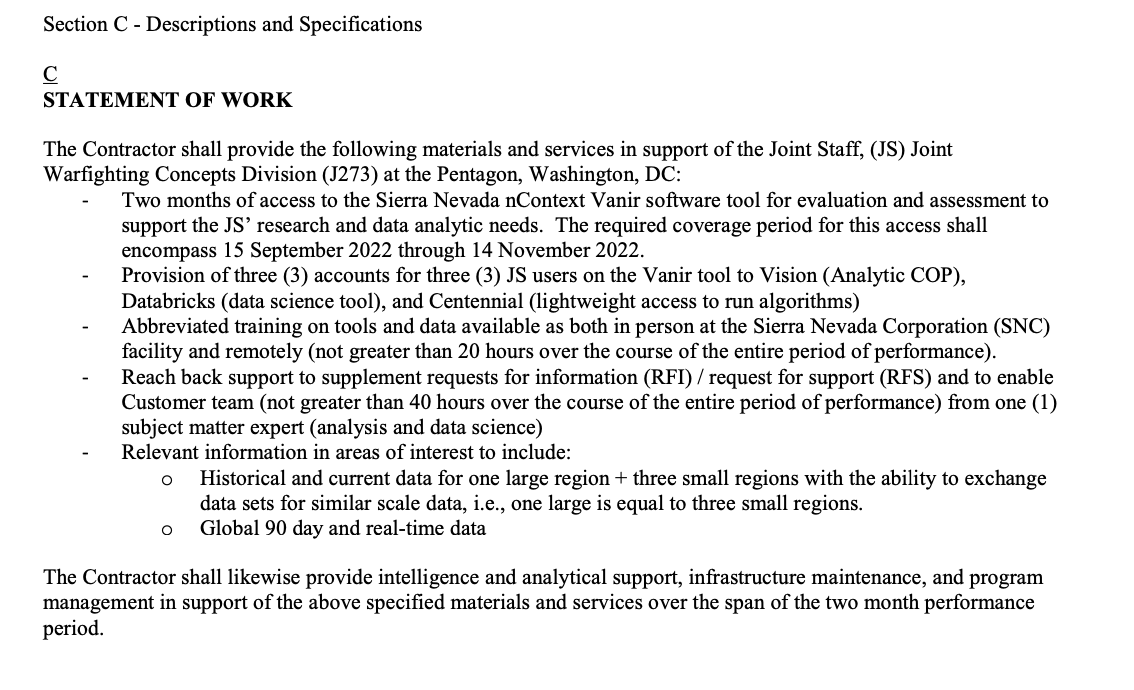 Section C - Descriptions and Specifications

C
STATEMENT OF WORK

The Contractor shall provide the following materials and services in support of the Joint Staff, (JS) Joint Warfighting Concepts Division (J273) at the Pentagon, Washington, DC:
- Two months of access to the Sierra Nevada nContext Vanir software tool for evaluation and assessment to support the JS' research and data analytic needs. The required coverage period for this access shall encompass 15 September 2022 through 14 November 2022.
- Provision of three (3) accounts for three (3) JS users on the Vanir tool to Vision (Analytic COP), Databricks (data science tool), and Centennial (lightweight access to run algorithms)
- Abbreviated training on tools and data available as both in person at the Sierra Nevada Corporation (SNC) facility and remotely (not greater than 20 hours over the course of the entire period of performance).
- Reach back support to supplement requests for information (RFI) / request for support (RFS) and to enable Customer team (not greater than 40 hours over the course of the entire period of performance) from one (1) subject matter expert (analysis and data science)
- Relevant information in areas of interest to include:
  o Historical and current data for one large region + three small regions with the ability to exchange data sets for similar scale data, i.e., one large is equal to three small regions.
  o Global 90 day and real-time data

The Contractor shall likewise provide intelligence and analytical support, infrastructure maintenance, and program management in support of the above specified materials and services over the span of the two month performance period.